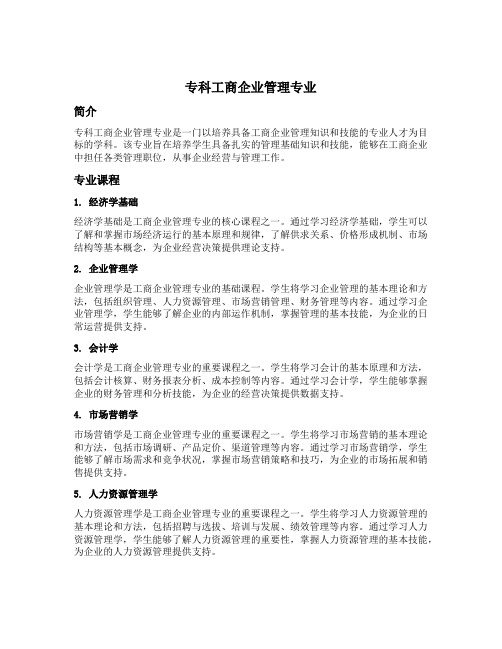 专科工商企业管理专业

简介

专科工商企业管理专业是一门以培养具备工商企业管理知识和技能的专业人才为目标的学科。该专业旨在培养学生具备扎实的管理基础知识和技能，能够在工商企业中担任各类管理职位，从事企业经营与管理工作。

专业课程

1. 经济学基础

经济学基础是工商企业管理专业的核心课程之一。通过学习经济学基础，学生可以了解和掌握市场经济运行的基本原理和规律，了解供求关系、价格形成机制、市场结构等基本概念，为企业经营决策提供理论支持。

2. 企业管理学

企业管理学是工商企业管理专业的基础课程。学生将学习企业管理的基本理论和方法，包括组织管理、人力资源管理、市场营销管理、财务管理等内容。通过学习企业管理学，学生能够了解企业的内部运作机制，掌握管理的基本技能，为企业的日常运营提供支持。

3. 会计学

会计学是工商企业管理专业的重要课程之一。学生将学习会计的基本原理和方法，包括会计核算、财务报表分析、成本控制等内容。通过学习会计学，学生能够掌握企业的财务管理和分析技能，为企业的经营决策提供数据支持。

4. 市场营销学

市场营销学是工商企业管理专业的重要课程之一。学生将学习市场营销的基本理论和方法，包括市场调研、产品定价、渠道管理等内容。通过学习市场营销学，学生能够了解市场需求和竞争状况，掌握市场营销策略和技巧，为企业的市场拓展和销售提供支持。

5. 人力资源管理学

人力资源管理学是工商企业管理专业的重要课程之一。学生将学习人力资源管理的基本理论和方法，包括招聘与选拔、培训与发展、绩效管理等内容。通过学习人力资源管理学，学生能够了解人力资源管理的重要性，掌握人力资源管理的基本技能，为企业的人力资源管理提供支持。